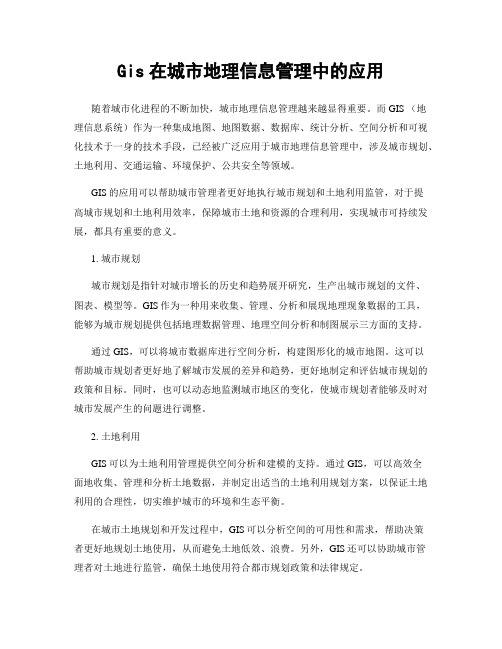 Gis 在城市地理信息管理中的应用

随着城市化进程的不断加快，城市地理信息管理越来越显得重要。而 GIS（地理信息系统）作为一种集成地图、地图数据、数据库、统计分析、空间分析和可视化技术于一身的技术手段，已经被广泛应用于城市地理信息管理中，涉及城市规划、土地利用、交通运输、环境保护、公共安全等领域。

GIS 的应用可以帮助城市管理者更好地执行城市规划和土地利用监管，对于提高城市规划和土地利用效率，保障城市土地和资源的合理利用，实现城市可持续发展，都具有重要的意义。

1. 城市规划

城市规划是指针对城市增长的历史和趋势展开研究，生产出城市规划的文件、图表、模型等。GIS 作为一种用来收集、管理、分析和展现地理现象数据的工具，能够为城市规划提供包括地理数据管理、地理空间分析和制图展示三方面的支持。

通过 GIS，可以将城市数据库进行空间分析，构建图形化的城市地图。这可以帮助城市规划者更好地了解城市发展的差异和趋势，更好地制定和评估城市规划的政策和目标。同时，也可以动态地监测城市地区的变化，使城市规划者能够及时对城市发展产生的问题进行调整。

2. 土地利用

GIS 可以为土地利用管理提供空间分析和建模的支持。通过 GIS，可以高效全面地收集、管理和分析土地数据，并制定出适当的土地利用规划方案，以保证土地利用的合理性，切实维护城市的环境和生态平衡。

在城市土地规划和开发过程中，GIS 可以分析空间的可用性和需求，帮助决策者更好地规划土地使用，从而避免土地低效、浪费。另外，GIS 还可以协助城市管理者对土地进行监管，确保土地使用符合都市规划政策和法律规定。